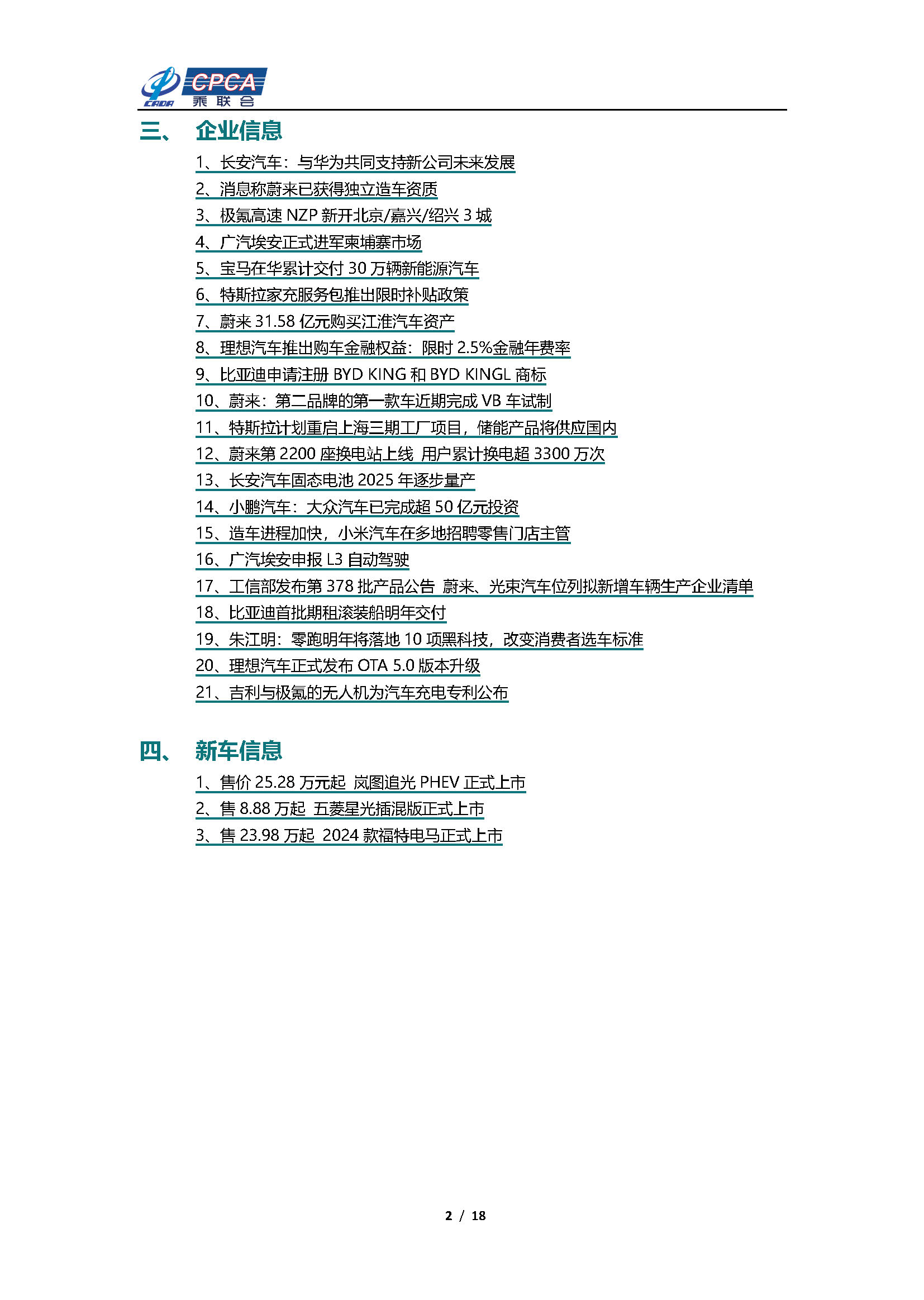 CADA CPCA 乘联会

三、 企业信息

1、长安汽车：与华为共同支持新公司未来发展
2、消息称蔚来已获得独立造车资质
3、极氪高速 NZP 新开北京/嘉兴/绍兴 3 城
4、广汽埃安正式进军柬埔寨市场
5、宝马在华累计交付 30 万辆新能源汽车
6、特斯拉家充服务包推出限时补贴政策
7、蔚来 31.58 亿元购买江淮汽车资产
8、理想汽车推出购车金融权益：限时 2.5%金融年费率
9、比亚迪申请注册 BYD KING 和 BYD KINGL 商标
10、蔚来：第二品牌的第一款车近期完成 VB 车试制
11、特斯拉计划重启上海三期工厂项目，储能产品将供应国内
12、蔚来第 2200 座换电站上线 用户累计换电超 3300 万次
13、长安汽车固态电池 2025 年逐步量产
14、小鹏汽车：大众汽车已完成超 50 亿元投资
15、造车进程加快，小米汽车在多地招聘零售门店主管
16、广汽埃安申报 L3 自动驾驶
17、工信部发布第 378 批产品公告 蔚来、光束汽车位列拟新增车辆生产企业清单
18、比亚迪首批期租滚装船明年交付
19、朱江明：零跑明年将落地 10 项黑科技，改变消费者选车标准
20、理想汽车正式发布 OTA 5.0 版本升级
21、吉利与极氪的无人机为汽车充电专利公布

四、 新车信息

1、售价 25.28 万元起 岚图追光 PHEV 正式上市
2、售 8.88 万起 五菱星光插混版正式上市
3、售 23.98 万起 2024 款福特电马正式上市

2 / 18